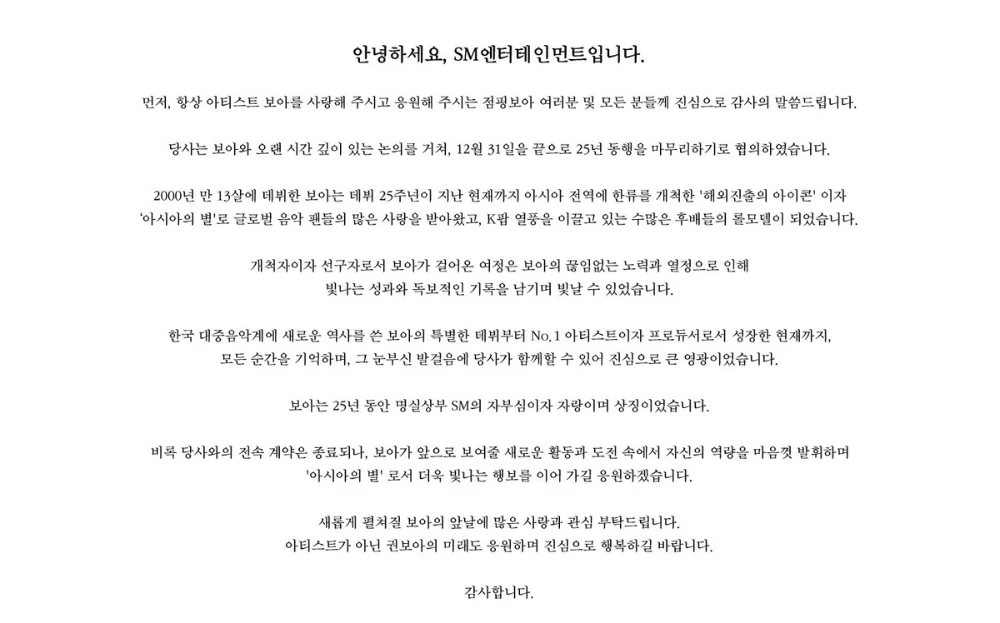 안녕하세요, SM엔터테인먼트입니다.

먼저, 항상 아티스트 보아를 사랑해 주시고 응원해 주시는 점핑보아 여러분 및 모든 분들께 진심으로 감사의 말씀드립니다.

당사는 보아와 오랜 시간 깊이 있는 논의를 거쳐, 12월 31일을 끝으로 25년 동행을 마무리하기로 협의하였습니다.

2000년 만 13살에 데뷔한 보아는 데뷔 25주년이 지난 현재까지 아시아 전역에 한류를 개척한 '해외진출의 아이콘' 이자 '아시아의 별'로 글로벌 음악 팬들의 많은 사랑을 받아왔고, K팝 열풍을 이끌고 있는 수많은 후배들의 롤모델이 되었습니다.

개척자이자 선구자로서 보아가 걸어온 여정은 보아의 끊임없는 노력과 열정으로 인해 빛나는 성과와 독보적인 기록을 남기며 빛날 수 있었습니다.

한국 대중음악계에 새로운 역사를 쓴 보아의 특별한 데뷔부터 No.1 아티스트이자 프로듀서로서 성장한 현재까지, 모든 순간을 기억하며, 그 눈부신 발걸음에 당사가 함께할 수 있어 진심으로 큰 영광이었습니다.

보아는 25년 동안 명실상부 SM의 자부심이자 자랑이며 상징이었습니다.

비록 당사와의 전속 계약은 종료되나, 보아가 앞으로 보여줄 새로운 활동과 도전 속에서 자신의 역량을 마음껏 발휘하며 '아시아의 별' 로서 더욱 빛나는 행보를 이어 가길 응원하겠습니다.

새롭게 펼쳐질 보아의 앞날에 많은 사랑과 관심 부탁드립니다.
아티스트가 아닌 권보아의 미래도 응원하며 진심으로 행복하길 바랍니다.

감사합니다.